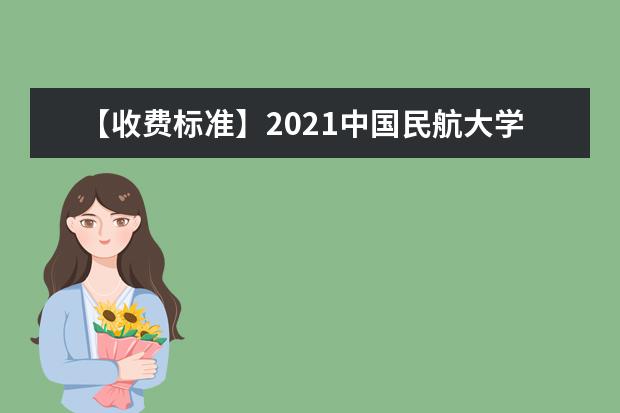 【收费标准】2021中国民航大学